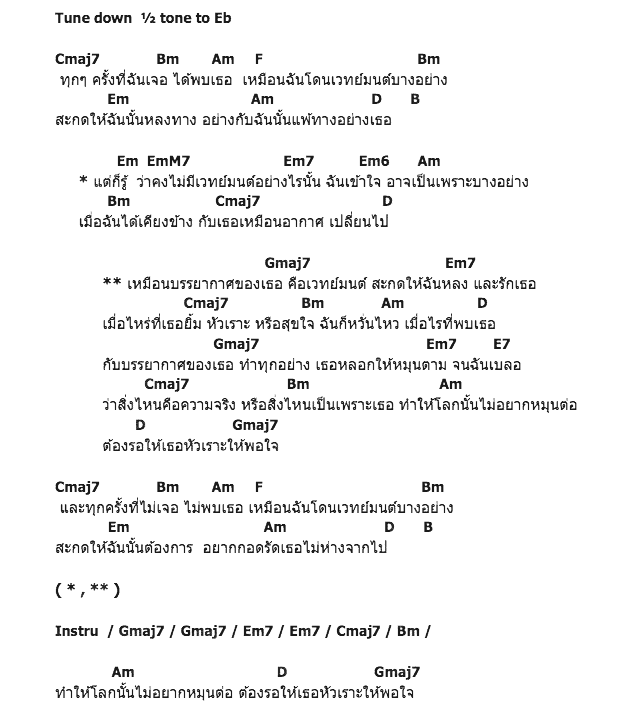 Tune down ½ tone to Eb

Cmaj7 Bm Am F Bm
ทุกๆ ครั้งที่ฉันเจอ ได้พบเธอ เหมือนฉันโดนเวทย์มนต์บางอย่าง
Em Am D B
สะกดให้ฉันนั้นหลงทาง อย่างกับฉันนั้นแพ้ทางอย่างเธอ

Em EmM7 Em7 Em6 Am
* แต่ก็รู้ ว่าคงไม่มีเวทย์มนต์อย่างไรนั้น ฉันเข้าใจ อาจเป็นเพราะบางอย่าง
Bm Cmaj7 D
เมื่อฉันได้เคียงข้าง กับเธอเหมือนอากาศ เปลี่ยนไป

Gmaj7 Em7
** เหมือนบรรยากาศของเธอ คือเวทย์มนต์ สะกดให้ฉันหลง และรักเธอ
Cmaj7 Bm Am D
เมื่อไหร่ที่เธอยิ้ม หัวเราะ หรือสุขใจ ฉันก็หวั่นไหว เมื่อไรที่พบเธอ
Gmaj7 Em7 E7
กับบรรยากาศของเธอ ทำทุกอย่าง เธอหลอกให้หมุนตาม จนฉันเบลอ
Cmaj7 Bm Am
ว่าสิ่งไหนคือความจริง หรือสิ่งไหนเป็นเพราะเธอ ทำให้โลกนั้นไม่อยากหมุนต่อ
D Gmaj7
ต้องรอให้เธอหัวเราะให้พอใจ

Cmaj7 Bm Am F Bm
และทุกครั้งที่ไม่เจอ ไม่พบเธอ เหมือนฉันโดนเวทย์มนต์บางอย่าง
Em Am D B
สะกดให้ฉันนั้นต้องการ อยากกอดรัดเธอไม่ห่างจากไป

( * , ** )

Instru / Gmaj7 / Gmaj7 / Em7 / Em7 / Cmaj7 / Bm /

Am D Gmaj7
ทำให้โลกนั้นไม่อยากหมุนต่อ ต้องรอให้เธอหัวเราะให้พอใจ